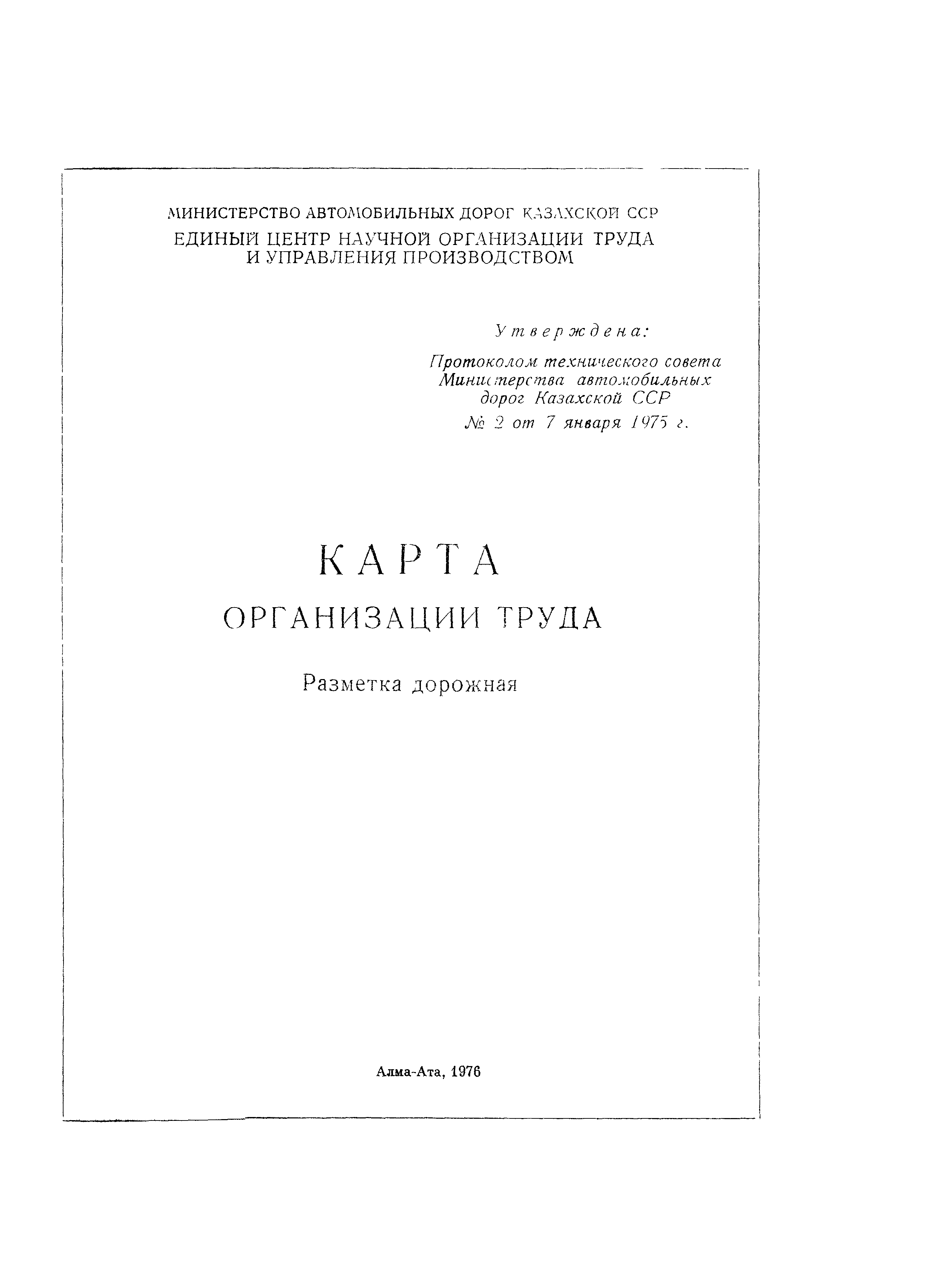 МИНИСТЕРСТВО АВТОМОБИЛЬНЫХ ДОРОГ КАЗАХСКОЙ ССР
ЕДИНЫЙ ЦЕНТР НАУЧНОЙ ОРГАНИЗАЦИИ ТРУДА И УПРАВЛЕНИЯ ПРОИЗВОДСТВОМ

Утверждена:

Протоколом технического совета Министерства автомобильных дорог Казахской ССР № 2 от 7 января 1975 г.

КАРТА
ОРГАНИЗАЦИИ ТРУДА

Разметка дорожная

Алма-Ата, 1976